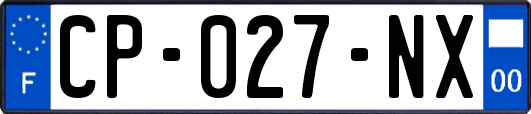 F
CP-027-NX
00